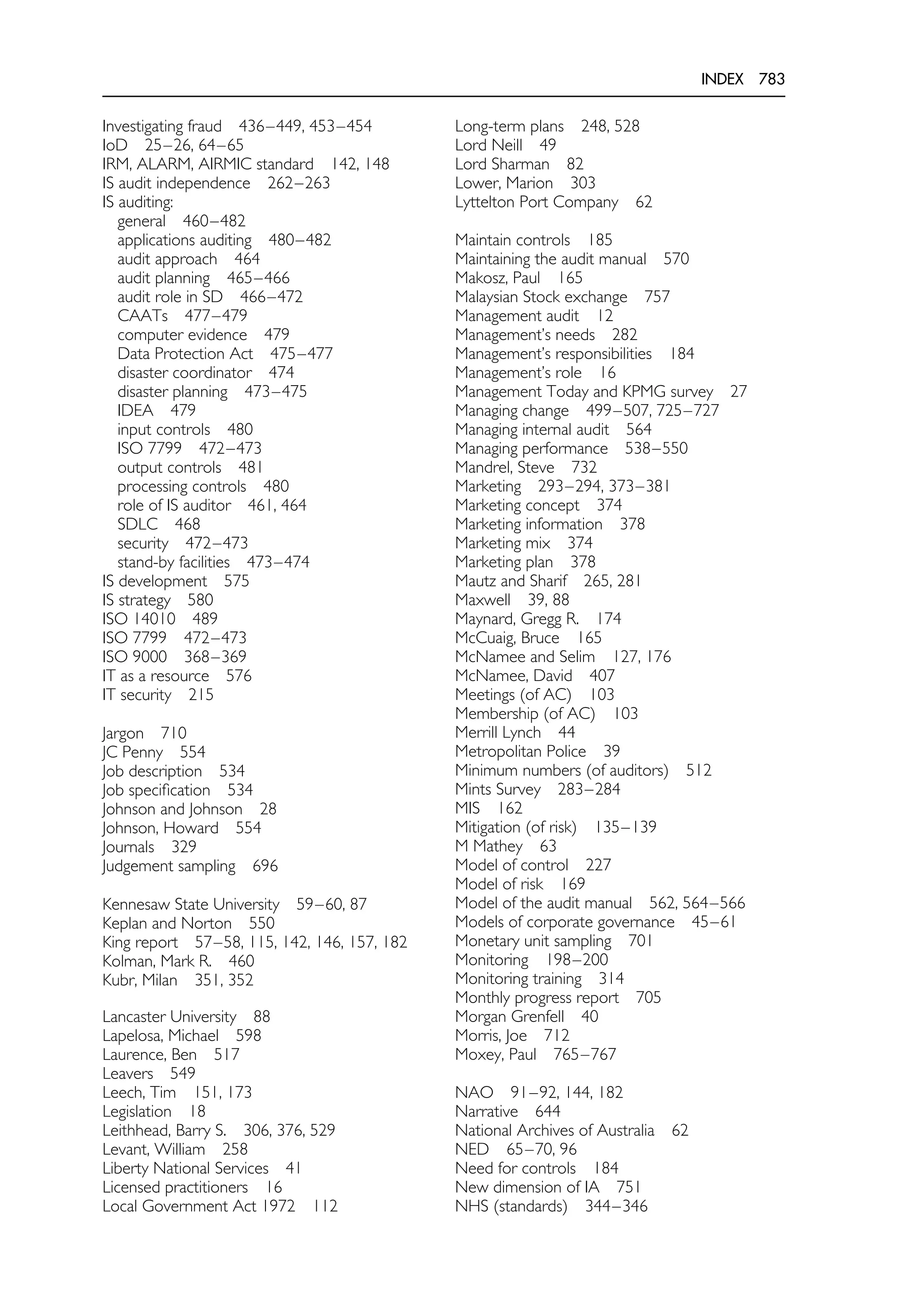 INDEX 783

Investigating fraud 436–449, 453–454
IoD 25–26, 64–65
IRM, ALARM, AIRMIC standard 142, 148
IS audit independence 262–263
IS auditing:
general 460–482
applications auditing 480–482
audit approach 464
audit planning 465–466
audit role in SD 466–472
CAATs 477–479
computer evidence 479
Data Protection Act 475–477
disaster coordinator 474
disaster planning 473–475
IDEA 479
input controls 480
ISO 7799 472–473
output controls 481
processing controls 480
role of IS auditor 461, 464
SDLC 468
security 472–473
stand-by facilities 473–474
IS development 575
IS strategy 580
ISO 14010 489
ISO 7799 472–473
ISO 9000 368–369
IT as a resource 576
IT security 215

Jargon 710
JC Penny 554
Job description 534
Job specification 534
Johnson and Johnson 28
Johnson, Howard 554
Journals 329
Judgement sampling 696

Kennesaw State University 59–60, 87
Keplan and Norton 550
King report 57–58, 115, 142, 146, 157, 182
Kolman, Mark R. 460
Kubr, Milan 351, 352

Lancaster University 88
Lapelosa, Michael 598
Laurence, Ben 517
Leavers 549
Leech, Tim 151, 173
Legislation 18
Leithhead, Barry S. 306, 376, 529
Levant, William 258
Liberty National Services 41
Licensed practitioners 16
Local Government Act 1972 112

Long-term plans 248, 528
Lord Neill 49
Lord Sharman 82
Lower, Marion 303
Lyttelton Port Company 62

Maintain controls 185
Maintaining the audit manual 570
Makosz, Paul 165
Malaysian Stock exchange 757
Management audit 12
Management's needs 282
Management's responsibilities 184
Management's role 16
Management Today and KPMG survey 27
Managing change 499–507, 725–727
Managing internal audit 564
Managing performance 538–550
Mandrel, Steve 732
Marketing 293–294, 373–381
Marketing concept 374
Marketing information 378
Marketing mix 374
Marketing plan 378
Mautz and Sharif 265, 281
Maxwell 39, 88
Maynard, Gregg R. 174
McCuaig, Bruce 165
McNamee and Selim 127, 176
McNamee, David 407
Meetings (of AC) 103
Membership (of AC) 103
Merrill Lynch 44
Metropolitan Police 39
Minimum numbers (of auditors) 512
Mints Survey 283–284
MIS 162
Mitigation (of risk) 135–139
M Mathey 63
Model of control 227
Model of risk 169
Model of the audit manual 562, 564–566
Models of corporate governance 45–61
Monetary unit sampling 701
Monitoring 198–200
Monitoring training 314
Monthly progress report 705
Morgan Grenfell 40
Morris, Joe 712
Moxey, Paul 765–767

NAO 91–92, 144, 182
Narrative 644
National Archives of Australia 62
NED 65–70, 96
Need for controls 184
New dimension of IA 751
NHS (standards) 344–346